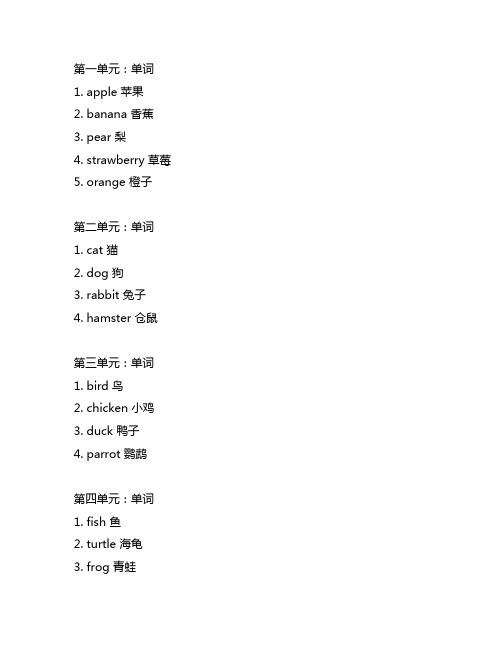 第一单元：单词
1. apple 苹果
2. banana 香蕉
3. pear 梨
4. strawberry 草莓
5. orange 橙子

第二单元：单词
1. cat 猫
2. dog 狗
3. rabbit 兔子
4. hamster 仓鼠

第三单元：单词
1. bird 鸟
2. chicken 小鸡
3. duck 鸭子
4. parrot 鹦鹉

第四单元：单词
1. fish 鱼
2. turtle 海龟
3. frog 青蛙